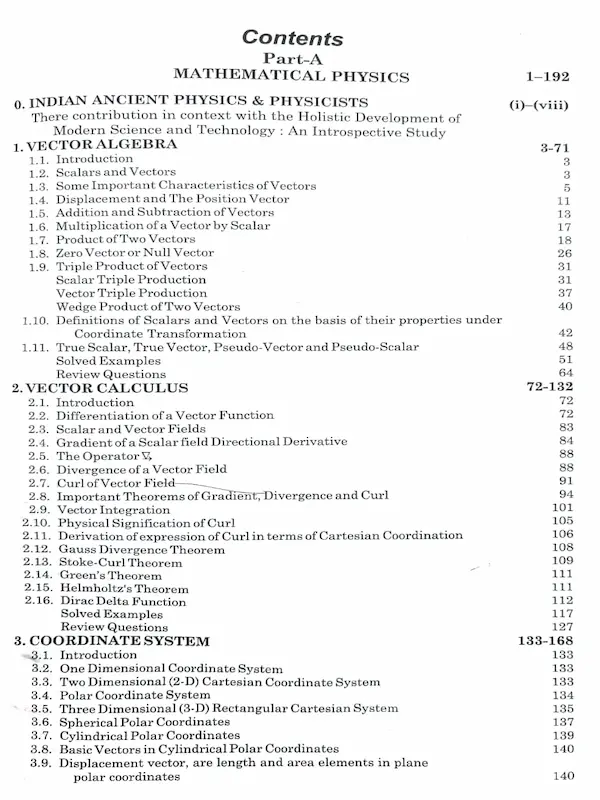 Contents
Part-A
MATHEMATICAL PHYSICS 1–192

0. INDIAN ANCIENT PHYSICS & PHYSICISTS (i)–(viii)
There contribution in context with the Holistic Development of Modern Science and Technology : An Introspective Study

1. VECTOR ALGEBRA 3-71
1.1. Introduction 3
1.2. Scalars and Vectors 3
1.3. Some Important Characteristics of Vectors 5
1.4. Displacement and The Position Vector 11
1.5. Addition and Subtraction of Vectors 13
1.6. Multiplication of a Vector by Scalar 17
1.7. Product of Two Vectors 18
1.8. Zero Vector or Null Vector 26
1.9. Triple Product of Vectors 31
Scalar Triple Production 31
Vector Triple Production 37
Wedge Product of Two Vectors 40
1.10. Definitions of Scalars and Vectors on the basis of their properties under Coordinate Transformation 42
1.11. True Scalar, True Vector, Pseudo-Vector and Pseudo-Scalar 48
Solved Examples 51
Review Questions 64

2. VECTOR CALCULUS 72-132
2.1. Introduction 72
2.2. Differentiation of a Vector Function 72
2.3. Scalar and Vector Fields 83
2.4. Gradient of a Scalar field Directional Derivative 84
2.5. The Operator $\nabla$, 88
2.6. Divergence of a Vector Field 88
2.7. Curl of Vector Field 91
2.8. Important Theorems of Gradient, Divergence and Curl 94
2.9. Vector Integration 101
2.10. Physical Signification of Curl 105
2.11. Derivation of expression of Curl in terms of Cartesian Coordination 106
2.12. Gauss Divergence Theorem 108
2.13. Stoke-Curl Theorem 109
2.14. Green's Theorem 111
2.15. Helmholtz's Theorem 111
2.16. Dirac Delta Function 112
Solved Examples 117
Review Questions 127

3. COORDINATE SYSTEM 133-168
3.1. Introduction 133
3.2. One Dimensional Coordinate System 133
3.3. Two Dimensional (2-D) Cartesian Coordinate System 133
3.4. Polar Coordinate System 134
3.5. Three Dimensional (3-D) Rectangular Cartesian System 135
3.6. Spherical Polar Coordinates 137
3.7. Cylindrical Polar Coordinates 139
3.8. Basic Vectors in Cylindrical Polar Coordinates 140
3.9. Displacement vector, are length and area elements in plane polar coordinates 140